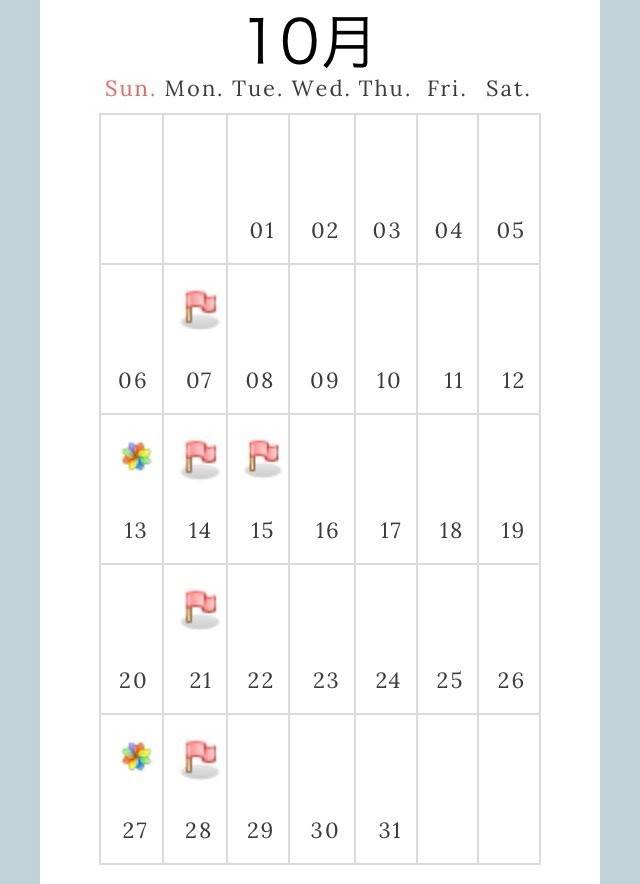 10月

| Sun. | Mon. | Tue. | Wed. | Thu. | Fri. | Sat. |
|---|---|---|---|---|---|---|
| | | 01 | 02 | 03 | 04 | 05 |
| 06 | 07 | 08 | 09 | 10 | 11 | 12 |
| 13 | 14 | 15 | 16 | 17 | 18 | 19 |
| 20 | 21 | 22 | 23 | 24 | 25 | 26 |
| 27 | 28 | 29 | 30 | 31 | | |